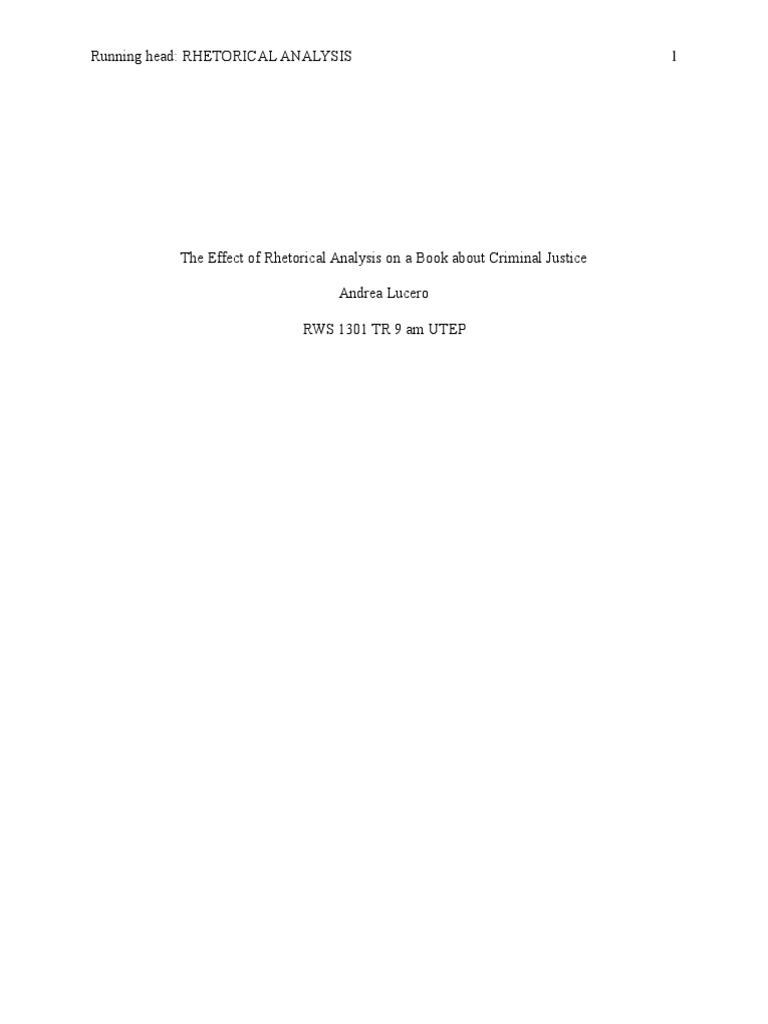 Running head: RHETORICAL ANALYSIS 1

The Effect of Rhetorical Analysis on a Book about Criminal Justice

Andrea Lucero

RWS 1301 TR 9 am UTEP